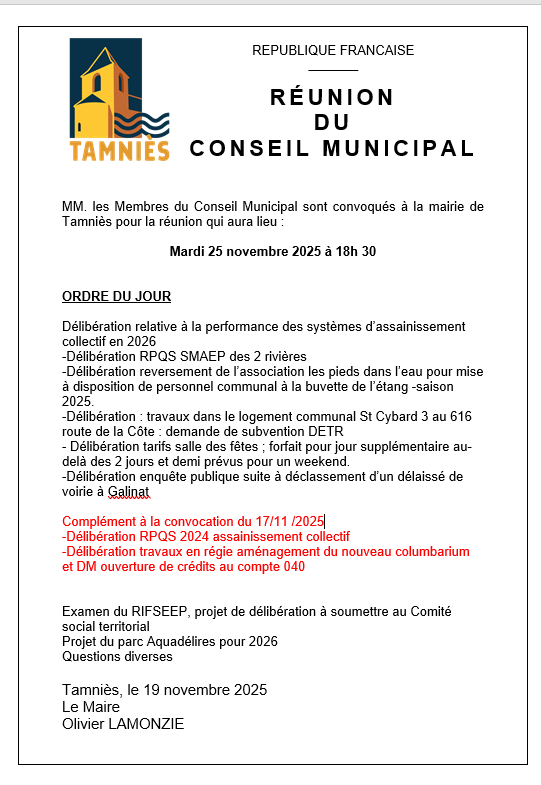 TAMNIÈS

REPUBLIQUE FRANCAISE

RÉUNION
DU
CONSEIL MUNICIPAL

MM. les Membres du Conseil Municipal sont convoqués à la mairie de Tamniès pour la réunion qui aura lieu :

Mardi 25 novembre 2025 à 18h 30

ORDRE DU JOUR

Délibération relative à la performance des systèmes d'assainissement collectif en 2026
-Délibération RPQS SMAEP des 2 rivières
-Délibération reversement de l'association les pieds dans l'eau pour mise à disposition de personnel communal à la buvette de l'étang -saison 2025.
-Délibération : travaux dans le logement communal St Cybard 3 au 616 route de la Côte : demande de subvention DETR
- Délibération tarifs salle des fêtes ; forfait pour jour supplémentaire au-delà des 2 jours et demi prévus pour un weekend.
-Délibération enquête publique suite à déclassement d'un délaissé de voirie à Galinat

Complément à la convocation du 17/11 /2025
-Délibération RPQS 2024 assainissement collectif
-Délibération travaux en régie aménagement du nouveau columbarium et DM ouverture de crédits au compte 040

Examen du RIFSEEP, projet de délibération à soumettre au Comité social territorial
Projet du parc Aquadélires pour 2026
Questions diverses

Tamniès, le 19 novembre 2025
Le Maire
Olivier LAMONZIE